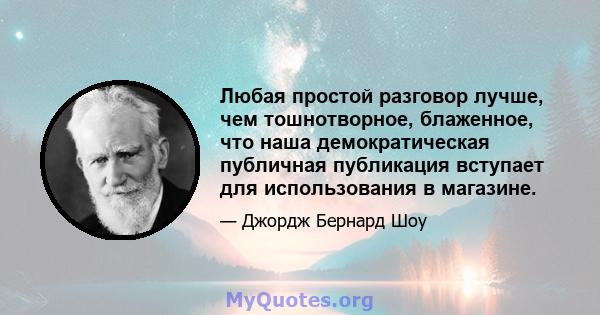 Любая простой разговор лучше, чем тошнотворное, блаженное, что наша демократическая публичная публикация вступает для использования в магазине.

— Джордж Бернард Шоу

MyQuotes.org